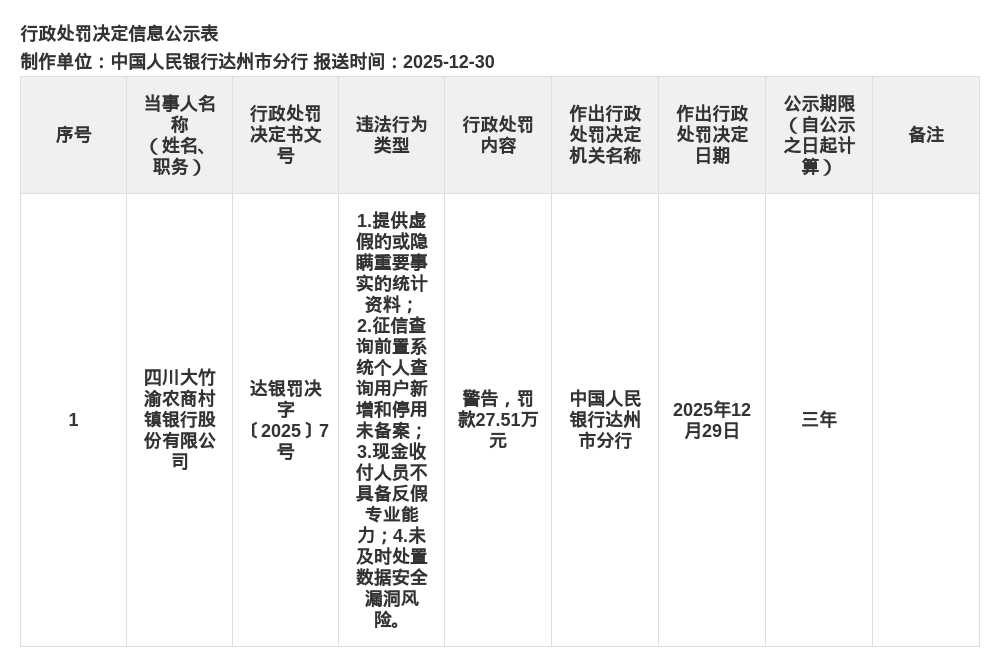 行政处罚决定信息公示表
制作单位：中国人民银行达州市分行 报送时间：2025-12-30

| 序号 | 当事人名称（姓名、职务） | 行政处罚决定书文号 | 违法行为类型 | 行政处罚内容 | 作出行政处罚决定机关名称 | 作出行政处罚决定日期 | 公示期限（自公示之日起计算） | 备注 |
|---|---|---|---|---|---|---|---|---|
| 1 | 四川大竹渝农商村镇银行股份有限公司 | 达银罚决字〔2025〕7号 | 1.提供虚假的或隐瞒重要事实的统计资料；2.征信查询前置系统个人查询用户新增和停用未备案；3.现金收付人员不具备反假专业能力；4.未及时处置数据安全漏洞风险。 | 警告，罚款27.51万元 | 中国人民银行达州市分行 | 2025年12月29日 | 三年 | |